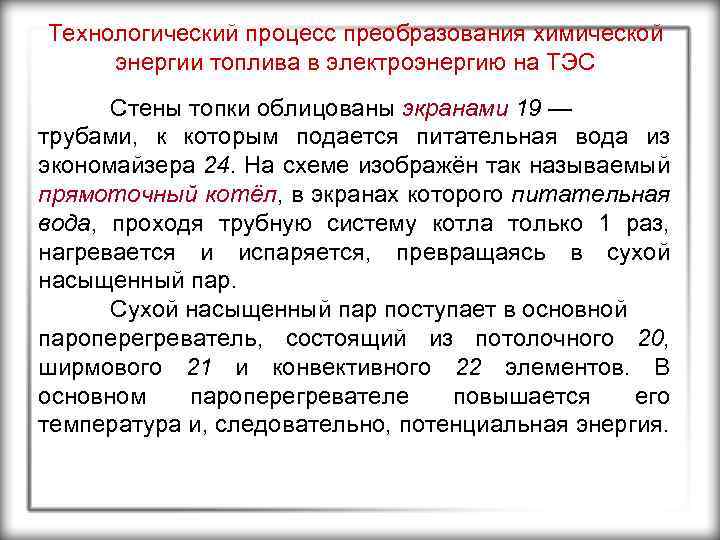 Технологический процесс преобразования химической энергии топлива в электроэнергию на ТЭС

Стены топки облицованы экранами 19 — трубами, к которым подается питательная вода из экономайзера 24. На схеме изображён так называемый прямоточный котёл, в экранах которого питательная вода, проходя трубную систему котла только 1 раз, нагревается и испаряется, превращаясь в сухой насыщенный пар.

Сухой насыщенный пар поступает в основной пароперегреватель, состоящий из потолочного 20, ширмового 21 и конвективного 22 элементов. В основном пароперегревателе повышается его температура и, следовательно, потенциальная энергия.